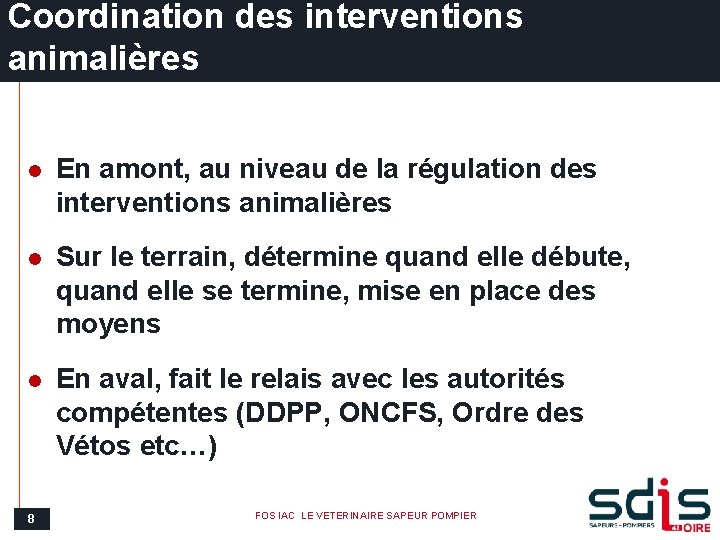 Coordination des interventions animalières

• En amont, au niveau de la régulation des interventions animalières

• Sur le terrain, détermine quand elle débute, quand elle se termine, mise en place des moyens

• En aval, fait le relais avec les autorités compétentes (DDPP, ONCFS, Ordre des Vétos etc…)

8

FOS IAC LE VETERINAIRE SAPEUR POMPIER

sdis
SAPEURS-POMPIERS
LOIRE